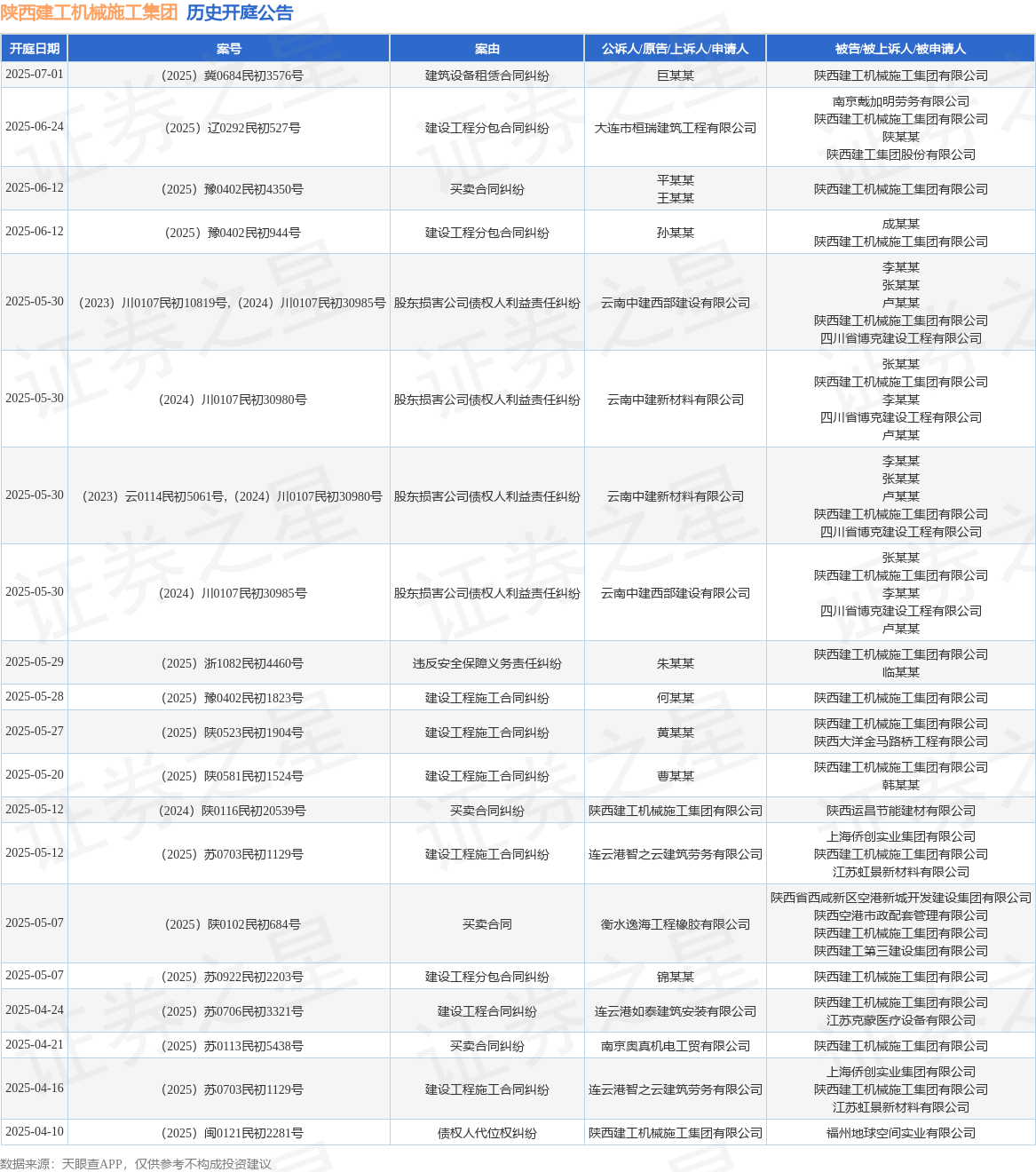 陕西建工机械施工集团 历史开庭公告

| 开庭日期 | 案号 | 案由 | 公诉人/原告/上诉人/申请人 | 被告/被上诉人/被申请人 |
|---|---|---|---|---|
| 2025-07-01 | （2025）冀0684民初3576号 | 建筑设备租赁合同纠纷 | 巨某某 | 陕西建工机械施工集团有限公司 |
| 2025-06-24 | （2025）辽0292民初527号 | 建设工程分包合同纠纷 | 大连市桓瑞建筑工程有限公司 | 南京戴加明劳务有限公司 陕西建工机械施工集团有限公司 陕某某 陕西建工集团股份有限公司 |
| 2025-06-12 | （2025）豫0402民初4350号 | 买卖合同纠纷 | 平某某 王某某 | 陕西建工机械施工集团有限公司 |
| 2025-06-12 | （2025）豫0402民初944号 | 建设工程分包合同纠纷 | 孙某某 | 成某某 陕西建工机械施工集团有限公司 |
| 2025-05-30 | （2023）川0107民初10819号,（2024）川0107民初30985号 | 股东损害公司债权人利益责任纠纷 | 云南中建西部建设有限公司 | 李某某 张某某 卢某某 陕西建工机械施工集团有限公司 四川省博克建设工程有限公司 |
| 2025-05-30 | （2024）川0107民初30980号 | 股东损害公司债权人利益责任纠纷 | 云南中建新材料有限公司 | 张某某 陕西建工机械施工集团有限公司 李某某 四川省博克建设工程有限公司 卢某某 |
| 2025-05-30 | （2023）云0114民初5061号,（2024）川0107民初30980号 | 股东损害公司债权人利益责任纠纷 | 云南中建新材料有限公司 | 李某某 张某某 卢某某 陕西建工机械施工集团有限公司 四川省博克建设工程有限公司 |
| 2025-05-30 | （2024）川0107民初30985号 | 股东损害公司债权人利益责任纠纷 | 云南中建西部建设有限公司 | 张某某 陕西建工机械施工集团有限公司 李某某 四川省博克建设工程有限公司 卢某某 |
| 2025-05-29 | （2025）浙1082民初4460号 | 违反安全保障义务责任纠纷 | 朱某某 | 陕西建工机械施工集团有限公司 临某某 |
| 2025-05-28 | （2025）豫0402民初1823号 | 建设工程施工合同纠纷 | 何某某 | 陕西建工机械施工集团有限公司 |
| 2025-05-27 | （2025）陕0523民初1904号 | 建设工程施工合同纠纷 | 黄某某 | 陕西建工机械施工集团有限公司 陕西大洋金马路桥工程有限公司 |
| 2025-05-20 | （2025）陕0581民初1524号 | 建设工程施工合同纠纷 | 曹某某 | 陕西建工机械施工集团有限公司 韩某某 |
| 2025-05-12 | （2024）陕0116民初20539号 | 买卖合同纠纷 | 陕西建工机械施工集团有限公司 | 陕西运昌节能建材有限公司 |
| 2025-05-12 | （2025）苏0703民初1129号 | 建设工程施工合同纠纷 | 连云港智之云建筑劳务有限公司 | 上海侨创实业集团有限公司 陕西建工机械施工集团有限公司 江苏虹景新材料有限公司 |
| 2025-05-07 | （2025）陕0102民初684号 | 买卖合同 | 衡水逸海工程橡胶有限公司 | 陕西省西咸新区空港新城开发建设集团有限公司 陕西空港市政配套管理有限公司 陕西建工机械施工集团有限公司 陕西建工第三建设集团有限公司 |
| 2025-05-07 | （2025）苏0922民初2203号 | 建设工程分包合同纠纷 | 锦某某 | 陕西建工机械施工集团有限公司 |
| 2025-04-24 | （2025）苏0706民初3321号 | 建设工程合同纠纷 | 连云港如泰建筑安装有限公司 | 陕西建工机械施工集团有限公司 江苏克蒙医疗设备有限公司 |
| 2025-04-21 | （2025）苏0113民初5438号 | 买卖合同纠纷 | 南京奥真机电工贸有限公司 | 陕西建工机械施工集团有限公司 |
| 2025-04-16 | （2025）苏0703民初1129号 | 建设工程施工合同纠纷 | 连云港智之云建筑劳务有限公司 | 上海侨创实业集团有限公司 陕西建工机械施工集团有限公司 江苏虹景新材料有限公司 |
| 2025-04-10 | （2025）闽0121民初2281号 | 债权人代位权纠纷 | 陕西建工机械施工集团有限公司 | 福州地球空间实业有限公司 |

数据来源：天眼查APP，仅供参考不构成投资建议